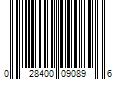 0 28400 09089 6